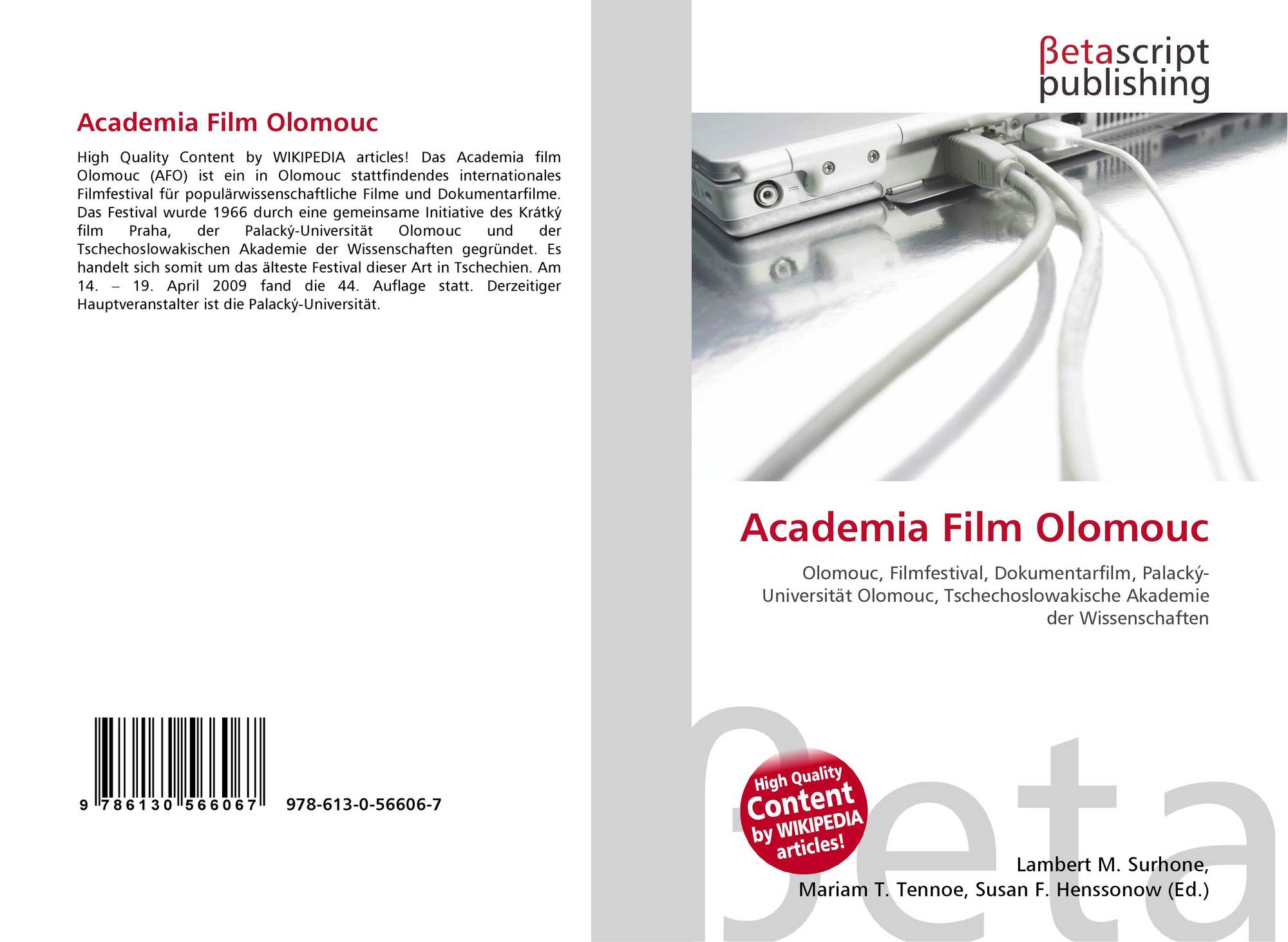 Academia Film Olomouc

High Quality Content by WIKIPEDIA articles! Das Academia film Olomouc (AFO) ist ein in Olomouc stattfindendes internationales Filmfestival für populärwissenschaftliche Filme und Dokumentarfilme. Das Festival wurde 1966 durch eine gemeinsame Initiative des Krátký film Praha, der Palacký-Universität Olomouc und der Tschechoslowakischen Akademie der Wissenschaften gegründet. Es handelt sich somit um das älteste Festival dieser Art in Tschechien. Am 14. – 19. April 2009 fand die 44. Auflage statt. Derzeitiger Hauptveranstalter ist die Palacký-Universität.

9 786130 566067 978-613-0-56606-7

βetascript publishing

Academia Film Olomouc

Olomouc, Filmfestival, Dokumentarfilm, Palacký-Universität Olomouc, Tschechoslowakische Akademie der Wissenschaften

High Quality Content by WIKIPEDIA articles!

Lambert M. Surhone,
Mariam T. Tennoe, Susan F. Henssonow (Ed.)

βeta